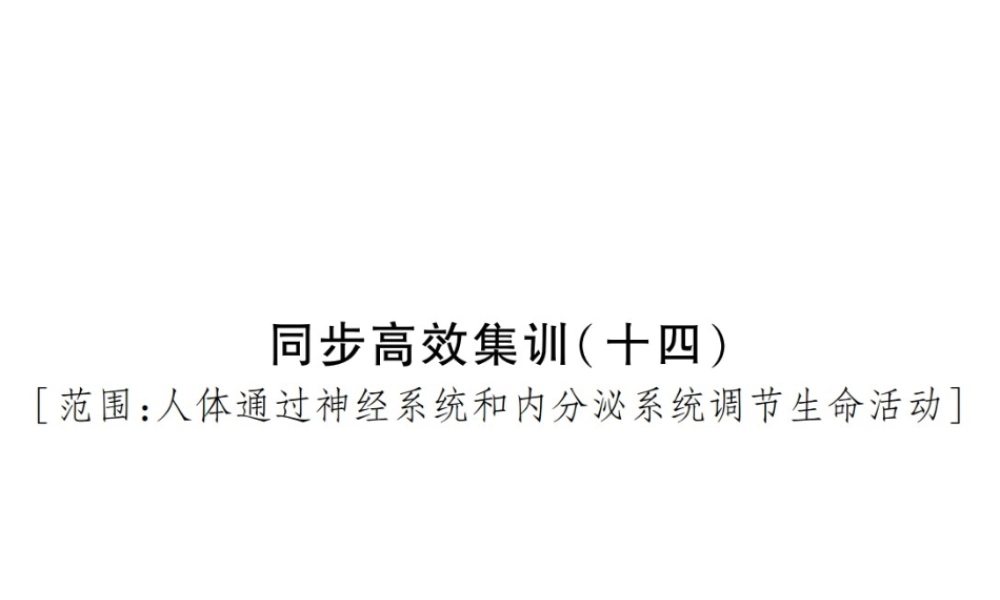 同步高效集训(十四)

[范围:人体通过神经系统和内分泌系统调节生命活动]